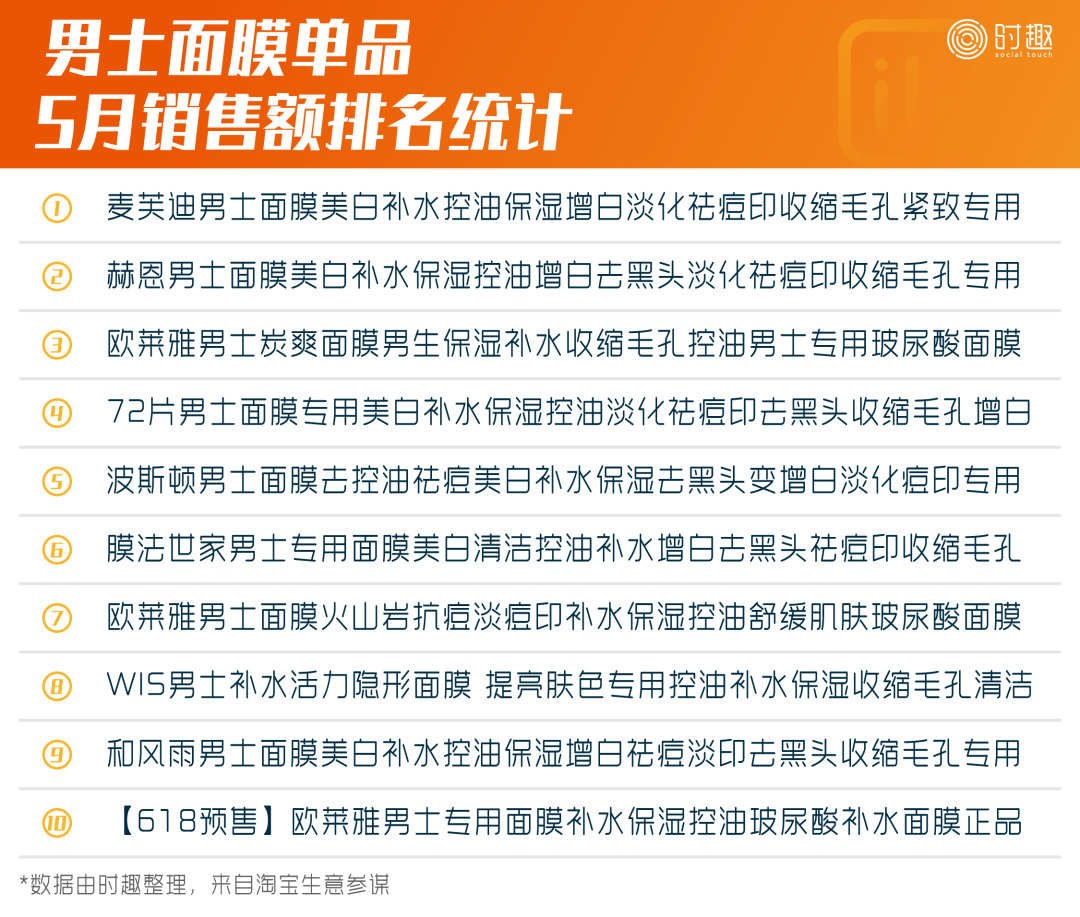 男士面膜单品
5月销售额排名统计

时趣
social touch

① 麦芙迪男士面膜美白补水控油保湿增白淡化祛痘印收缩毛孔紧致专用

② 赫恩男士面膜美白补水保湿控油增白去黑头淡化祛痘印收缩毛孔专用

③ 欧莱雅男士炭爽面膜男生保湿补水收缩毛孔控油男士专用玻尿酸面膜

④ 72片男士面膜专用美白补水保湿控油淡化祛痘印去黑头收缩毛孔增白

⑤ 波斯顿男士面膜去控油祛痘美白补水保湿去黑头变增白淡化痘印专用

⑥ 膜法世家男士专用面膜美白清洁控油补水增白去黑头祛痘印收缩毛孔

⑦ 欧莱雅男士面膜火山岩抗痘淡痘印补水保湿控油舒缓肌肤玻尿酸面膜

⑧ WIS男士补水活力隐形面膜 提亮肤色专用控油补水保湿收缩毛孔清洁

⑨ 和风雨男士面膜美白补水控油保湿增白祛痘淡印去黑头收缩毛孔专用

⑩ 【618预售】欧莱雅男士专用面膜补水保湿控油玻尿酸补水面膜正品

*数据由时趣整理，来自淘宝生意参谋